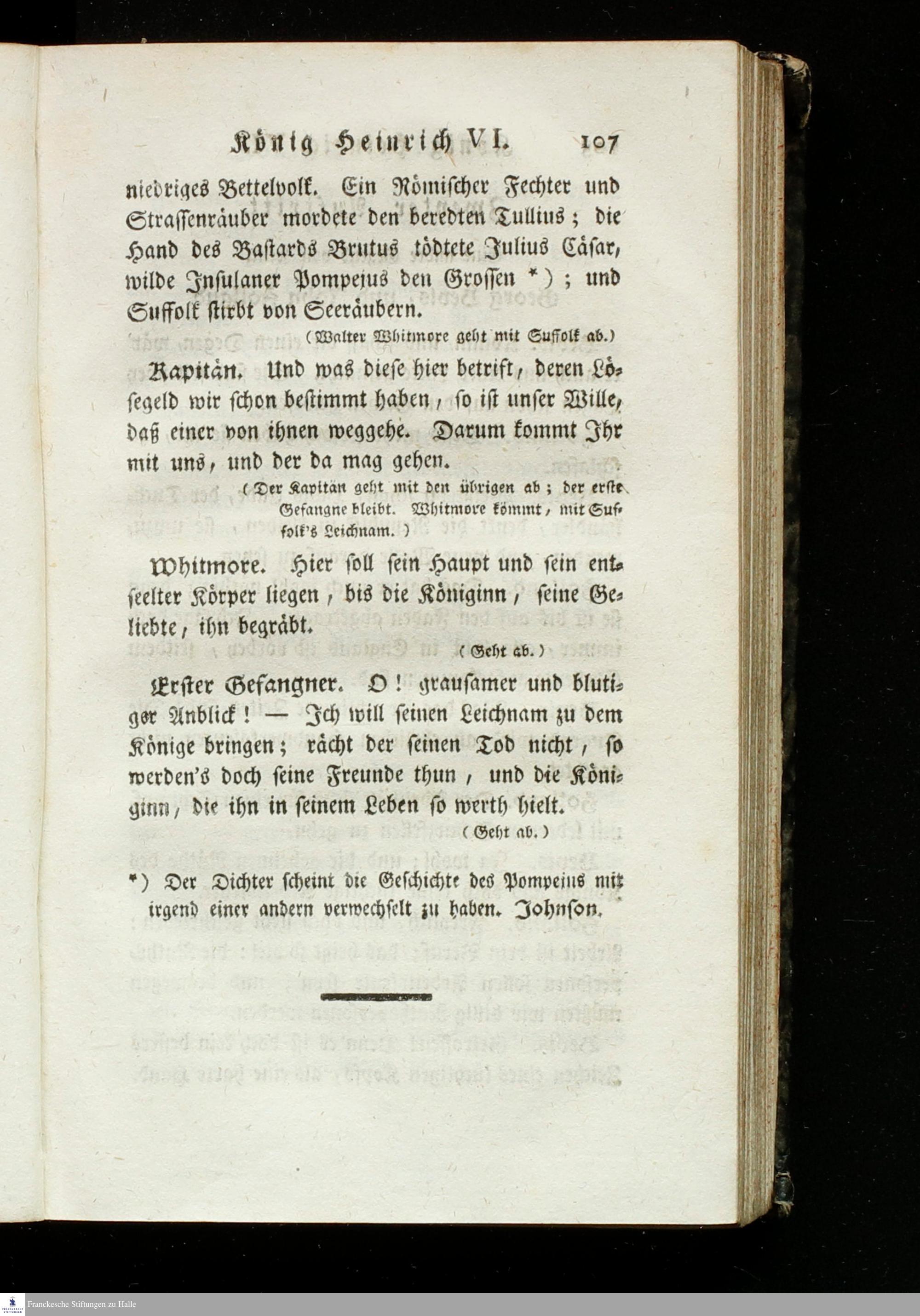 König Heinrich VI. 107

niedriges Bettelvolk. Ein Römischer Fechter und Strassenräuber mordete den beredten Tullius; die Hand des Bastards Brutus tödtete Julius Cäsar, wilde Insulaner Pompejus den Grossen *); und Suffolk stirbt von Seeräubern.

(Walter Whitmore geht mit Suffolk ab.)

Kapitän. Und was diese hier betrift, deren Lösegeld wir schon bestimmt haben, so ist unser Wille, daß einer von ihnen weggehe. Darum kommt Ihr mit uns, und der da mag gehen.

(Der Kapitän geht mit den übrigen ab; der erste Gefangne bleibt. Whitmore kömmt, mit Suffolk's Leichnam.)

Whitmore. Hier soll sein Haupt und sein entseelter Körper liegen, bis die Königinn, seine Geliebte, ihn begräbt.

(Geht ab.)

Erster Gefangner. O! grausamer und blutiger Anblick! — Ich will seinen Leichnam zu dem Könige bringen; rächt der seinen Tod nicht, so werden's doch seine Freunde thun, und die Königinn, die ihn in seinem Leben so werth hielt.

(Geht ab.)

*) Der Dichter scheint die Geschichte des Pompejus mit irgend einer andern verwechselt zu haben. Johnson.

Franckesche Stiftungen zu Halle